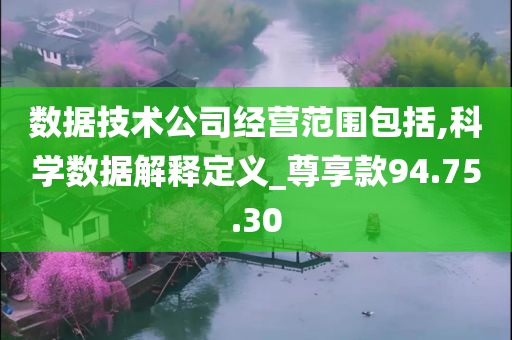 数据技术公司经营范围包括,科学数据解释定义_尊享款94.75.30